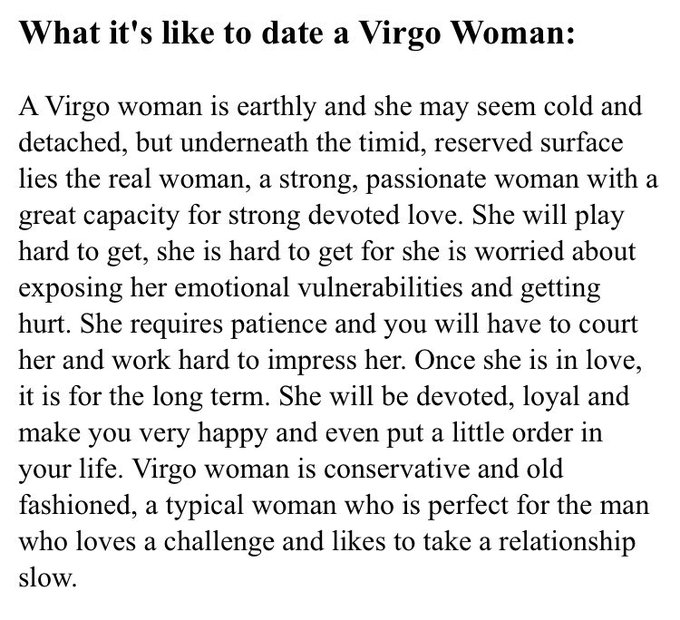 What it's like to date a Virgo Woman:

A Virgo woman is earthly and she may seem cold and detached, but underneath the timid, reserved surface lies the real woman, a strong, passionate woman with a great capacity for strong devoted love. She will play hard to get, she is hard to get for she is worried about exposing her emotional vulnerabilities and getting hurt. She requires patience and you will have to court her and work hard to impress her. Once she is in love, it is for the long term. She will be devoted, loyal and make you very happy and even put a little order in your life. Virgo woman is conservative and old fashioned, a typical woman who is perfect for the man who loves a challenge and likes to take a relationship slow.